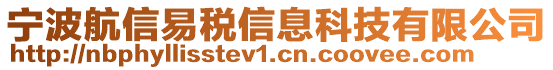 宁波航信易税信息科技有限公司
http://nbphyllisstev1.cn.coovee.com